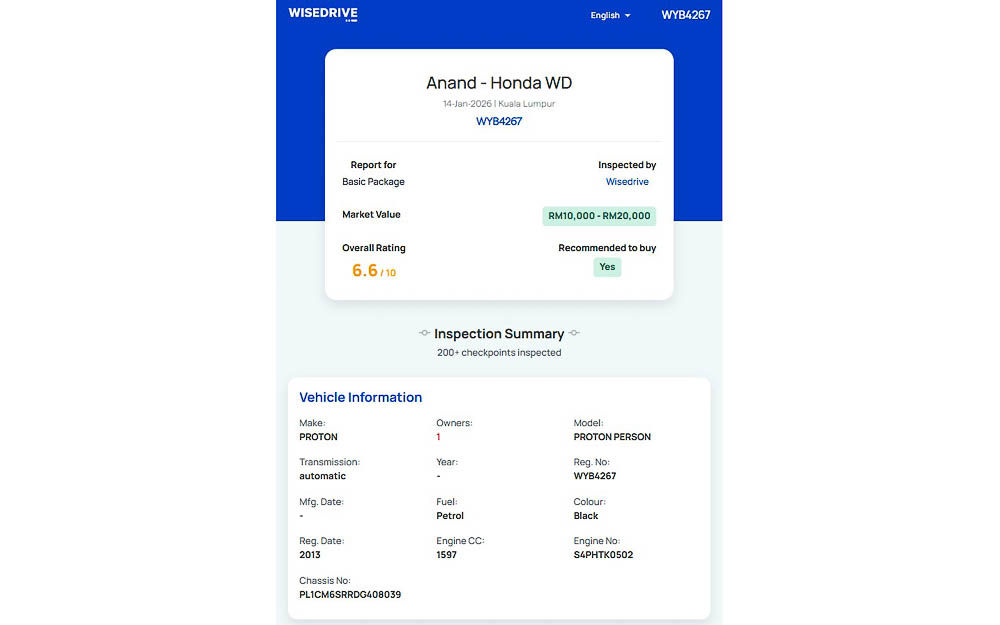 WISEDRIVE

English

WYB4267

Anand - Honda WD

14-Jan-2026 | Kuala Lumpur

WYB4267

Report for
Basic Package

Inspected by
Wisedrive

Market Value

RM10,000 - RM20,000

Overall Rating
6.6 / 10

Recommended to buy
Yes

Inspection Summary

200+ checkpoints inspected

Vehicle Information

Make:
PROTON

Owners:
1

Model:
PROTON PERSON

Transmission:
automatic

Year:
-

Reg. No:
WYB4267

Mfg. Date:
-

Fuel:
Petrol

Colour:
Black

Reg. Date:
2013

Engine CC:
1597

Engine No:
S4PHTK0502

Chassis No:
PL1CM6SRRDG408039